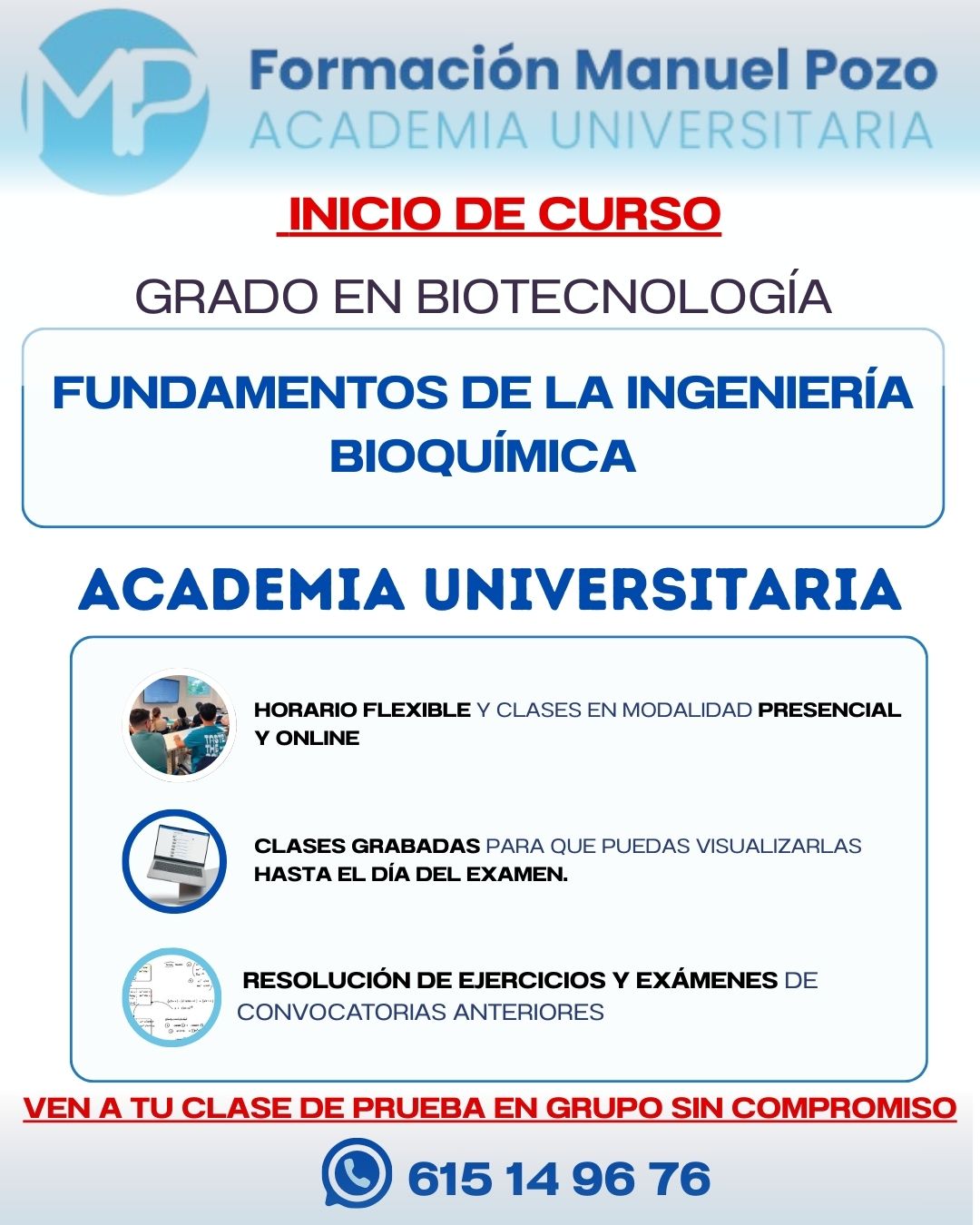 MP

Formación Manuel Pozo
ACADEMIA UNIVERSITARIA

INICIO DE CURSO

GRADO EN BIOTECNOLOGÍA

FUNDAMENTOS DE LA INGENIERÍA BIOQUÍMICA

ACADEMIA UNIVERSITARIA

HORARIO FLEXIBLE Y CLASES EN MODALIDAD PRESENCIAL Y ONLINE

CLASES GRABADAS PARA QUE PUEDAS VISUALIZARLAS HASTA EL DÍA DEL EXAMEN.

RESOLUCIÓN DE EJERCICIOS Y EXÁMENES DE CONVOCATORIAS ANTERIORES

VEN A TU CLASE DE PRUEBA EN GRUPO SIN COMPROMISO

615 14 96 76